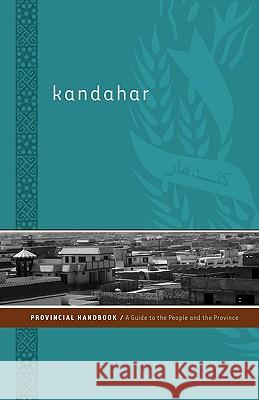 kandahar

کندهار

PROVINCIAL HANDBOOK / A Guide to the People and the Province

Kraina Książek